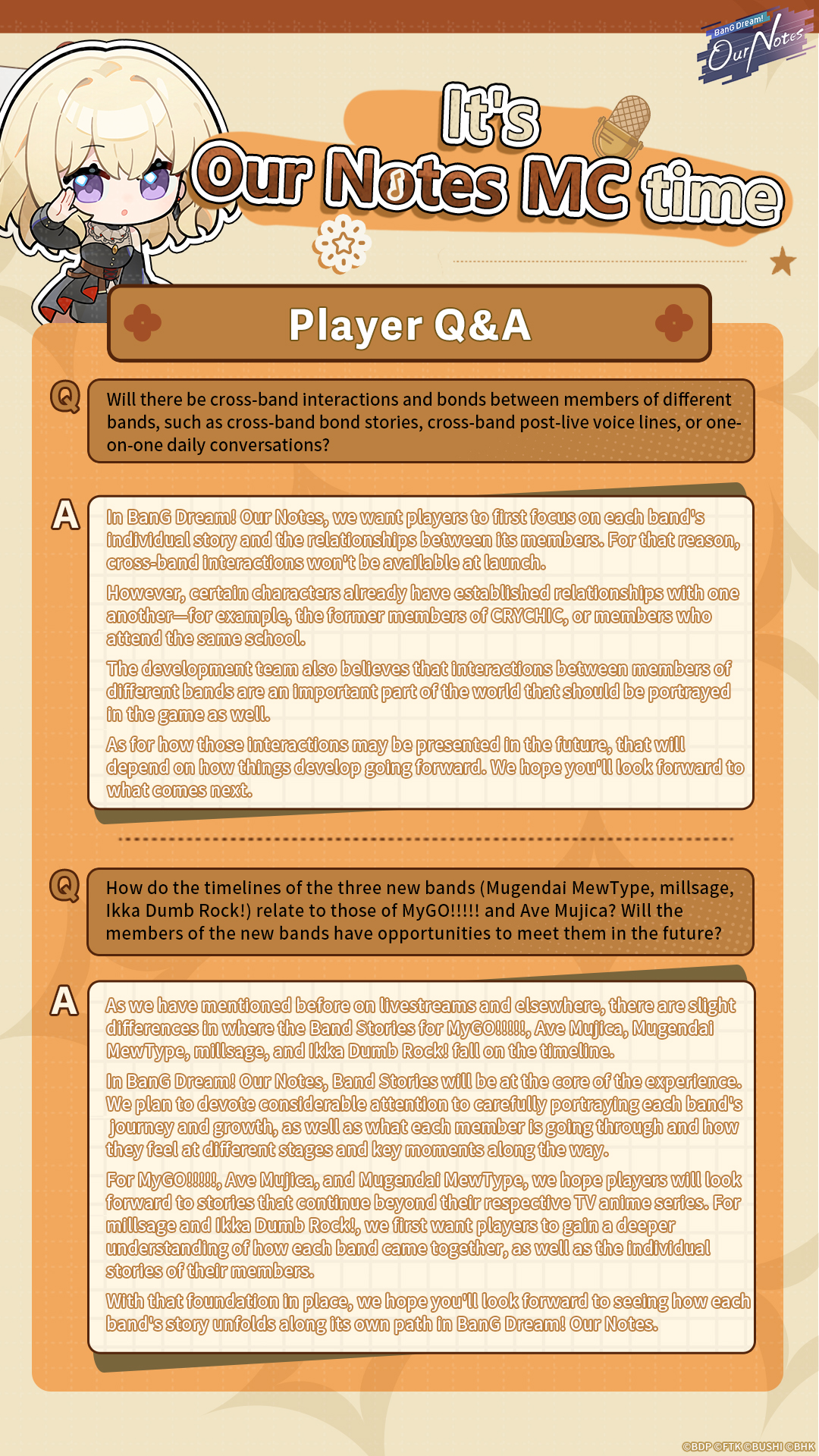 BanG Dream!
Our Notes

It's
Our Notes MC time

Player Q&A

Q

Will there be cross-band interactions and bonds between members of different bands, such as cross-band bond stories, cross-band post-live voice lines, or one-on-one daily conversations?

A

In BanG Dream! Our Notes, we want players to first focus on each band's individual story and the relationships between its members. For that reason, cross-band interactions won't be available at launch.

However, certain characters already have established relationships with one another—for example, the former members of CRYCHIC, or members who attend the same school.

The development team also believes that interactions between members of different bands are an important part of the world that should be portrayed in the game as well.

As for how those interactions may be presented in the future, that will depend on how things develop going forward. We hope you'll look forward to what comes next.

Q

How do the timelines of the three new bands (Mugendai MewType, millsage, Ikka Dumb Rock!) relate to those of MyGO!!!!! and Ave Mujica? Will the members of the new bands have opportunities to meet them in the future?

A

As we have mentioned before on livestreams and elsewhere, there are slight differences in where the Band Stories for MyGO!!!!!, Ave Mujica, Mugendai MewType, millsage, and Ikka Dumb Rock! fall on the timeline.

In BanG Dream! Our Notes, Band Stories will be at the core of the experience. We plan to devote considerable attention to carefully portraying each band's journey and growth, as well as what each member is going through and how they feel at different stages and key moments along the way.

For MyGO!!!!!, Ave Mujica, and Mugendai MewType, we hope players will look forward to stories that continue beyond their respective TV anime series. For millsage and Ikka Dumb Rock!, we first want players to gain a deeper understanding of how each band came together, as well as the individual stories of their members.

With that foundation in place, we hope you'll look forward to seeing how each band's story unfolds along its own path in BanG Dream! Our Notes.

©BDP ©FTK ©BUSHI ©BHK